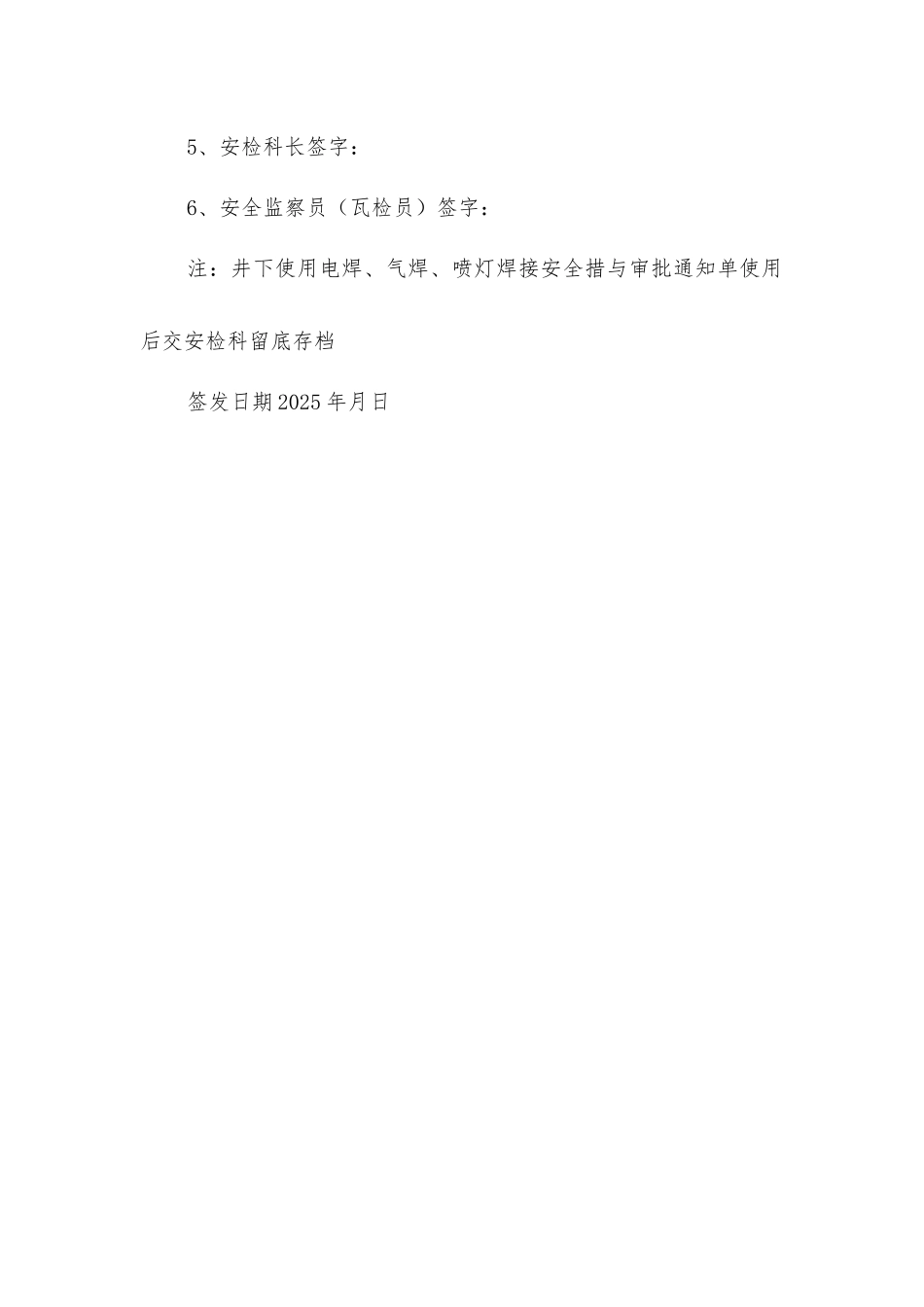 5、安检科长签字：

6、安全监察员（瓦检员）签字：

注：井下使用电焊、气焊、喷灯焊接安全措与审批通知单使用后交安检科留底存档

签发日期2025年月日